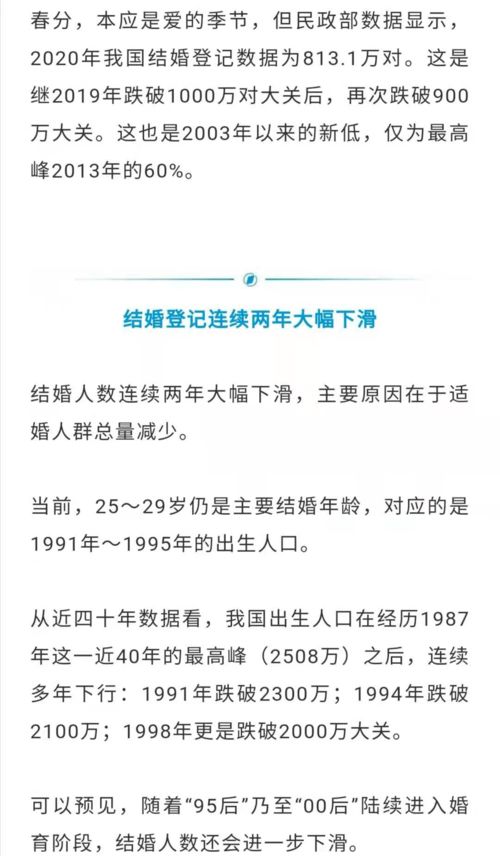 春分，本应是爱的季节，但民政部数据显示，2020年我国结婚登记数据为813.1万对。这是继2019年跌破1000万对大关后，再次跌破900万大关。这也是2003年以来的新低，仅为最高峰2013年的60%。

结婚登记连续两年大幅下滑

结婚人数连续两年大幅下滑，主要原因在于适婚人群总量减少。

当前，25～29岁仍是主要结婚年龄，对应的是1991年～1995年的出生人口。

从近四十年数据看，我国出生人口在经历1987年这一近40年的最高峰（2508万）之后，连续多年下行：1991年跌破2300万；1994年跌破2100万；1998年更是跌破2000万大关。

可以预见，随着“95后”乃至“00后”陆续进入婚育阶段，结婚人数还会进一步下滑。